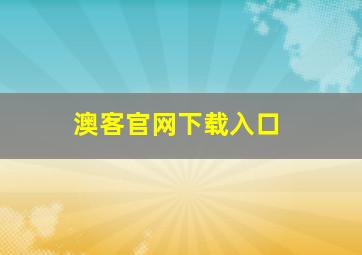 澳客官网下载入口